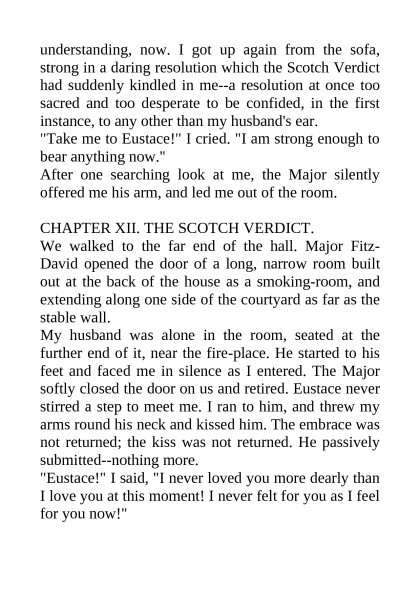 understanding, now. I got up again from the sofa, strong in a daring resolution which the Scotch Verdict had suddenly kindled in me--a resolution at once too sacred and too desperate to be confided, in the first instance, to any other than my husband's ear.
"Take me to Eustace!" I cried. "I am strong enough to bear anything now."
After one searching look at me, the Major silently offered me his arm, and led me out of the room.

CHAPTER XII. THE SCOTCH VERDICT.
We walked to the far end of the hall. Major Fitz-David opened the door of a long, narrow room built out at the back of the house as a smoking-room, and extending along one side of the courtyard as far as the stable wall.
My husband was alone in the room, seated at the further end of it, near the fire-place. He started to his feet and faced me in silence as I entered. The Major softly closed the door on us and retired. Eustace never stirred a step to meet me. I ran to him, and threw my arms round his neck and kissed him. The embrace was not returned; the kiss was not returned. He passively submitted--nothing more.
"Eustace!" I said, "I never loved you more dearly than I love you at this moment! I never felt for you as I feel for you now!"